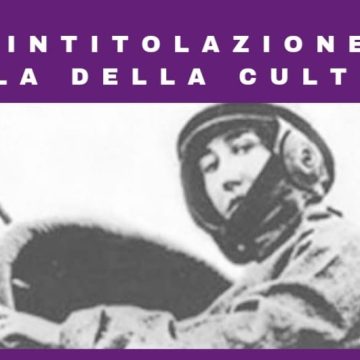 INTITOLAZIONE
LA DELLA CULT